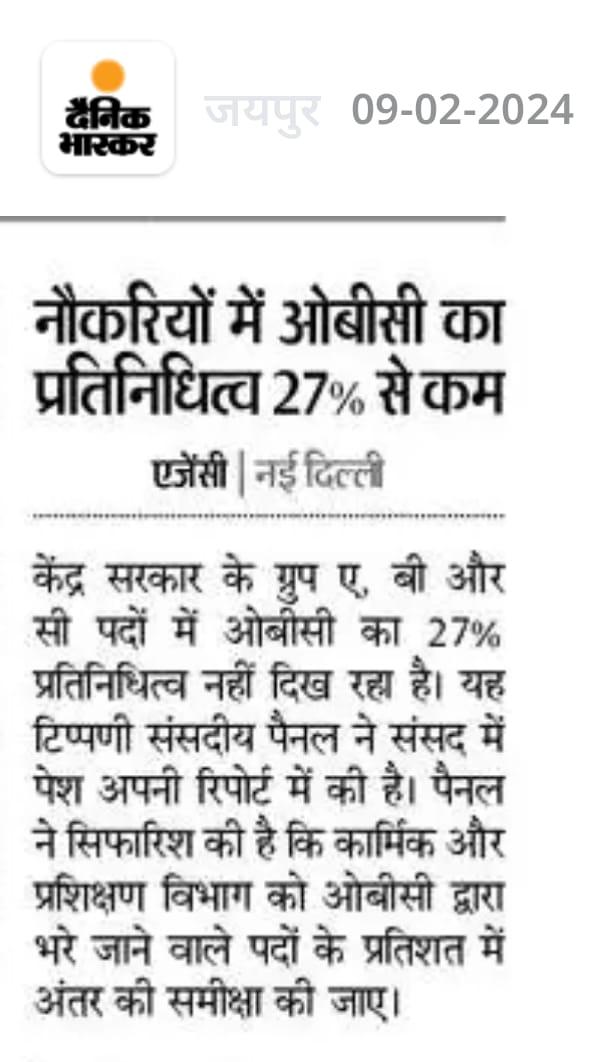 दैनिक भास्कर

जयपुर 09-02-2024

नौकरियों में ओबीसी का प्रतिनिधित्व 27% से कम

एजेंसी | नई दिल्ली

केंद्र सरकार के ग्रुप ए, बी और सी पदों में ओबीसी का 27% प्रतिनिधित्व नहीं दिख रहा है। यह टिप्पणी संसदीय पैनल ने संसद में पेश अपनी रिपोर्ट में की है। पैनल ने सिफारिश की है कि कार्मिक और प्रशिक्षण विभाग को ओबीसी द्वारा भरे जाने वाले पदों के प्रतिशत में अंतर की समीक्षा की जाए।